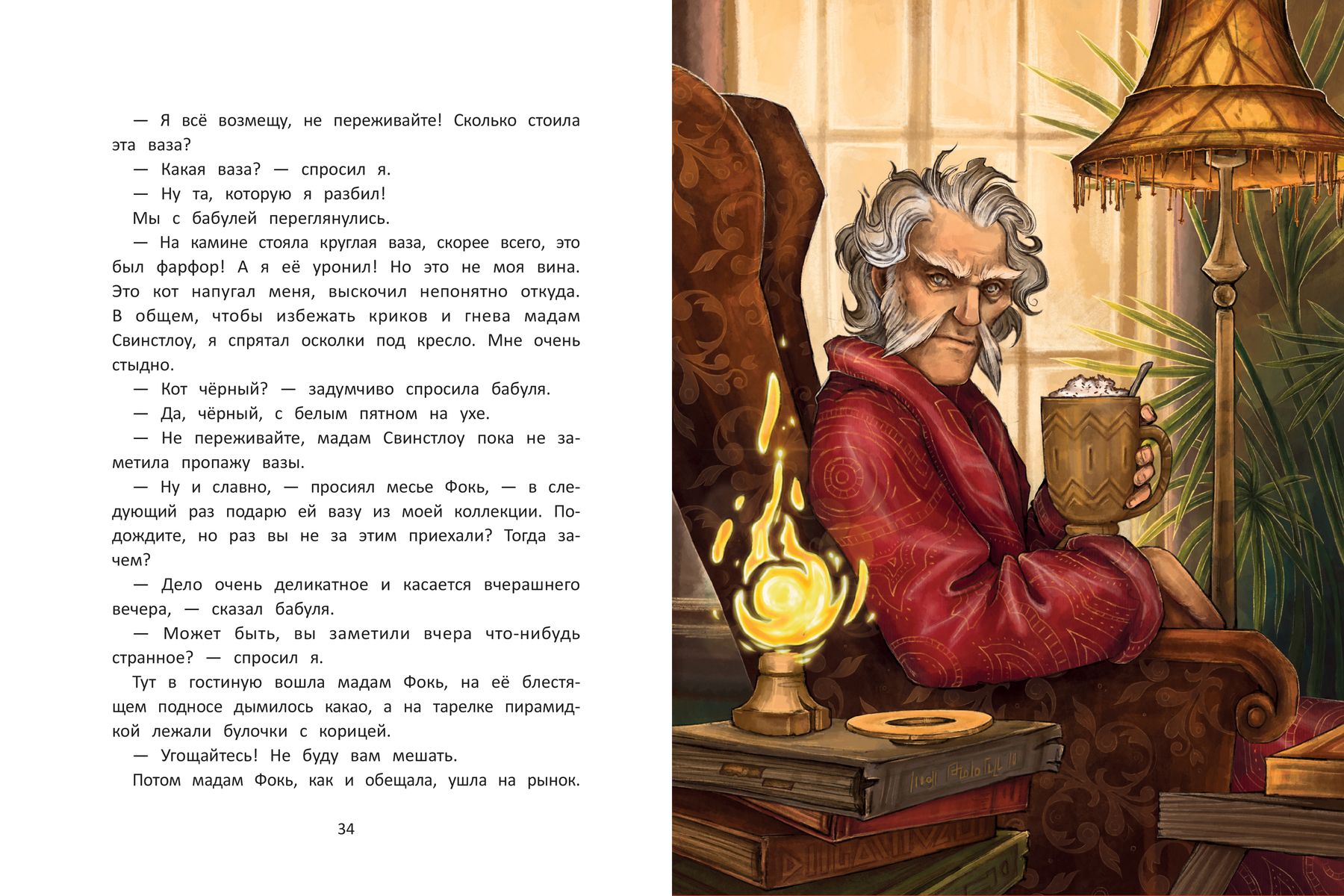 — Я всё возмещу, не переживайте! Сколько стоила эта ваза?

— Какая ваза? — спросил я.

— Ну та, которую я разбил!

Мы с бабулей переглянулись.

— На камине стояла круглая ваза, скорее всего, это был фарфор! А я её уронил! Но это не моя вина. Это кот напугал меня, выскочил непонятно откуда. В общем, чтобы избежать криков и гнева мадам Свинстлоу, я спрятал осколки под кресло. Мне очень стыдно.

— Кот чёрный? — задумчиво спросила бабуля.

— Да, чёрный, с белым пятном на ухе.

— Не переживайте, мадам Свинстлоу пока не заметила пропажу вазы.

— Ну и славно, — просиял месье Фокь, — в следующий раз подарю ей вазу из моей коллекции. Подождите, но раз вы не за этим приехали? Тогда зачем?

— Дело очень деликатное и касается вчерашнего вечера, — сказал бабуля.

— Может быть, вы заметили вчера что-нибудь странное? — спросил я.

Тут в гостиную вошла мадам Фокь, на её блестящем подносе дымилось какао, а на тарелке пирамидкой лежали булочки с корицей.

— Угощайтесь! Не буду вам мешать.

Потом мадам Фокь, как и обещала, ушла на рынок.

34